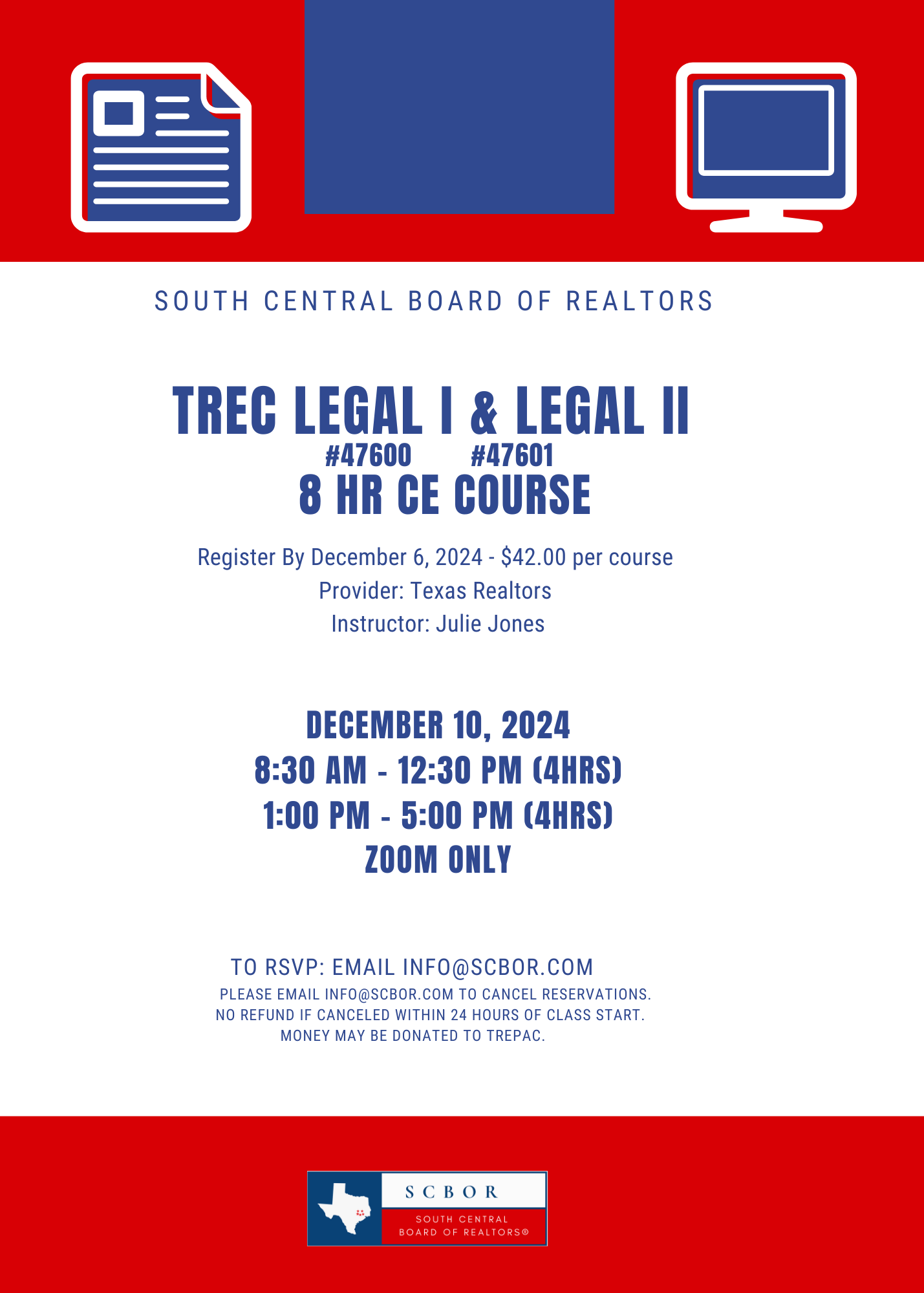 SOUTH CENTRAL BOARD OF REALTORS

TREC LEGAL I & LEGAL II
#47600 #47601
8 HR CE COURSE

Register By December 6, 2024 - $42.00 per course
Provider: Texas Realtors
Instructor: Julie Jones

DECEMBER 10, 2024
8:30 AM - 12:30 PM (4HRS)
1:00 PM - 5:00 PM (4HRS)
ZOOM ONLY

TO RSVP: EMAIL INFO@SCBOR.COM
PLEASE EMAIL INFO@SCBOR.COM TO CANCEL RESERVATIONS.
NO REFUND IF CANCELED WITHIN 24 HOURS OF CLASS START.
MONEY MAY BE DONATED TO TREPAC.

SCBOR
SOUTH CENTRAL
BOARD OF REALTORS®